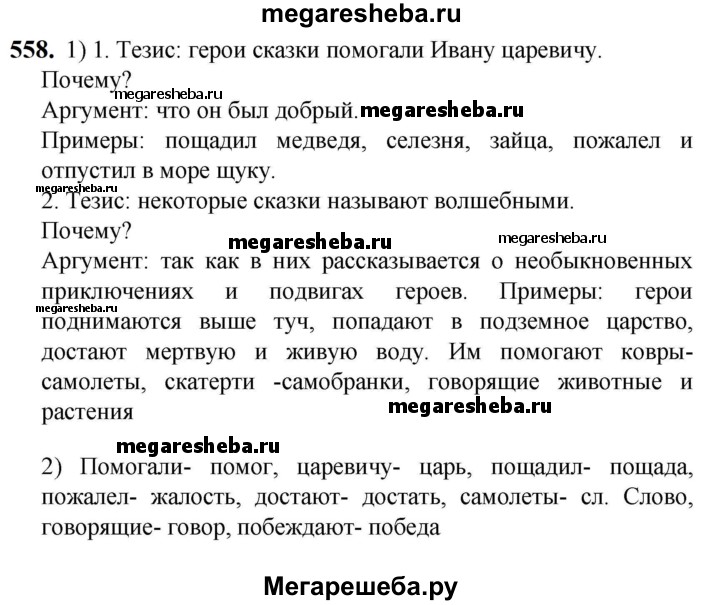 megaresheba.ru

558. 1) 1. Тезис: герои сказки помогали Ивану царевичу.
Почему?
megaresheba.ru
Аргумент: что он был добрый. megaresheba.ru
Примеры: пощадил медведя, селезня, зайца, пожалел и отпустил в море щуку.
megaresheba.ru
2. Тезис: некоторые сказки называют волшебными.
Почему?
megaresheba.ru megaresheba.ru
Аргумент: так как в них рассказывается о необыкновенных приключениях и подвигах героев. Примеры: герои megaresheba.ru поднимаются выше туч, попадают в подземное царство, достают мертвую и живую воду. Им помогают ковры-самолеты, скатерти -самобранки, говорящие животные и растения megaresheba.ru

megaresheba.ru
2) Помогали- помог, царевичу- царь, пощадил- пощада, пожалел- жалость, достают- достать, самолеты- сл. Слово, говорящие- говор, побеждают- победа

Мегарешеба.ру